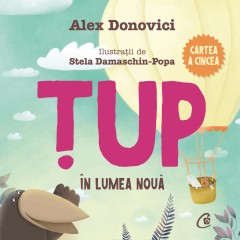 Alex Donovici

Ilustrații de
Stela Damaschin-Popa

CARTEA A CINCEA

ȚUP

ÎN LUMEA NOUĂ